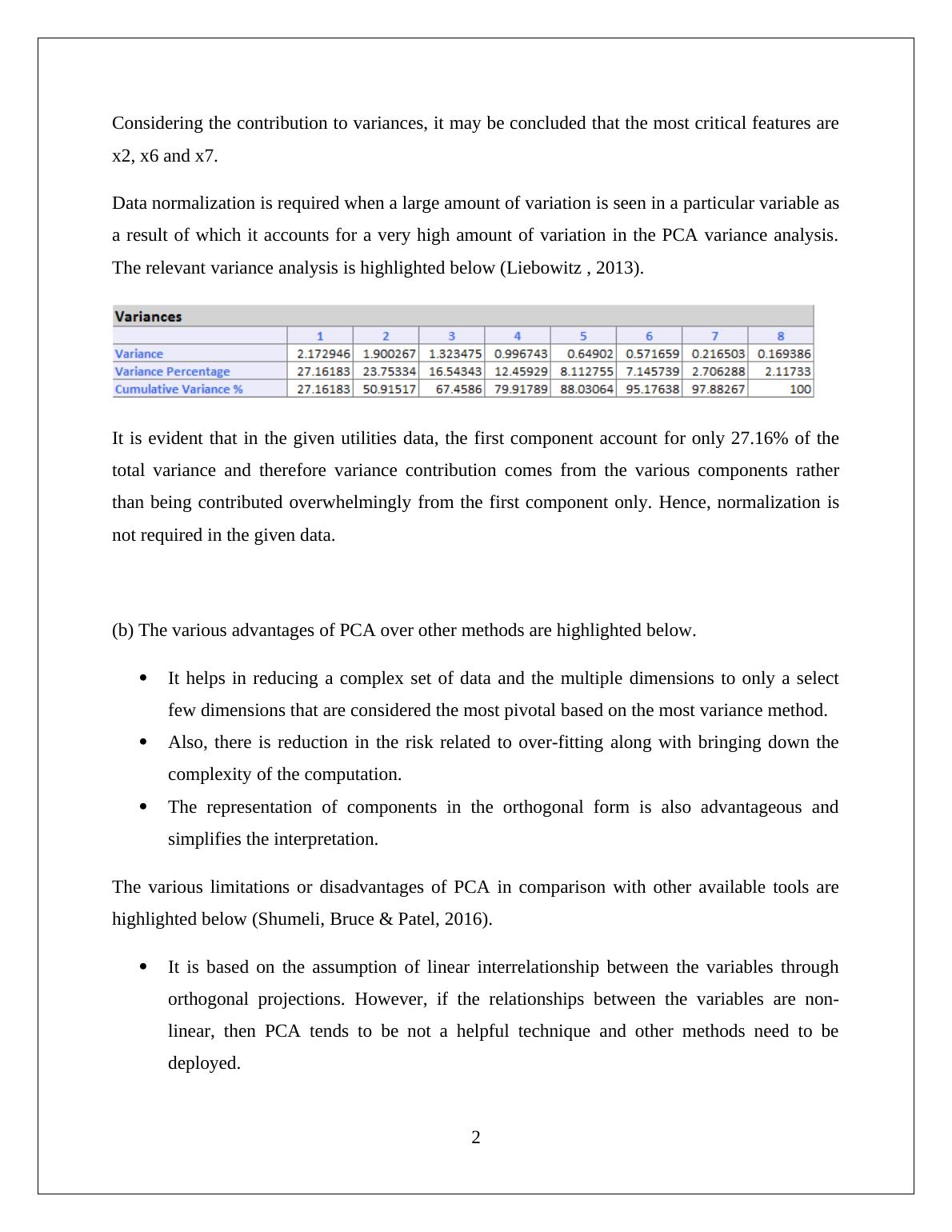 Considering the contribution to variances, it may be concluded that the most critical features are x2, x6 and x7.

Data normalization is required when a large amount of variation is seen in a particular variable as a result of which it accounts for a very high amount of variation in the PCA variance analysis. The relevant variance analysis is highlighted below (Liebowitz , 2013).

Variances

| | 1 | 2 | 3 | 4 | 5 | 6 | 7 | 8 |
|---|---|---|---|---|---|---|---|---|
| Variance | 2.172946 | 1.900267 | 1.323475 | 0.996743 | 0.64902 | 0.571659 | 0.216503 | 0.169386 |
| Variance Percentage | 27.16183 | 23.75334 | 16.54343 | 12.45929 | 8.112755 | 7.145739 | 2.706288 | 2.11733 |
| Cumulative Variance % | 27.16183 | 50.91517 | 67.4586 | 79.91789 | 88.03064 | 95.17638 | 97.88267 | 100 |

It is evident that in the given utilities data, the first component account for only 27.16% of the total variance and therefore variance contribution comes from the various components rather than being contributed overwhelmingly from the first component only. Hence, normalization is not required in the given data.

(b) The various advantages of PCA over other methods are highlighted below.

• It helps in reducing a complex set of data and the multiple dimensions to only a select few dimensions that are considered the most pivotal based on the most variance method.
• Also, there is reduction in the risk related to over-fitting along with bringing down the complexity of the computation.
• The representation of components in the orthogonal form is also advantageous and simplifies the interpretation.

The various limitations or disadvantages of PCA in comparison with other available tools are highlighted below (Shumeli, Bruce & Patel, 2016).

• It is based on the assumption of linear interrelationship between the variables through orthogonal projections. However, if the relationships between the variables are non-linear, then PCA tends to be not a helpful technique and other methods need to be deployed.

2